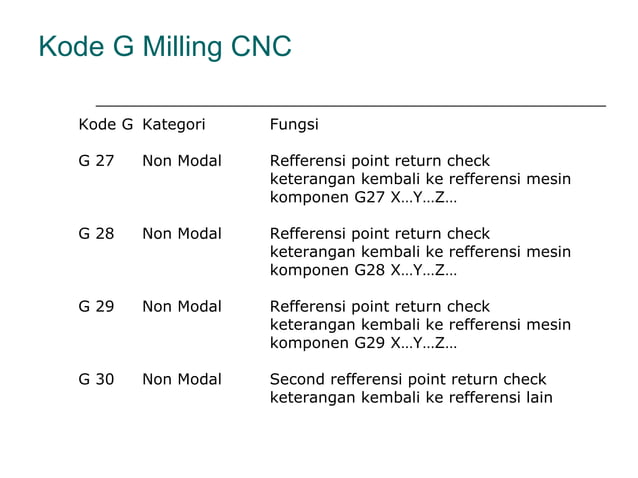 Kode G Milling CNC

| Kode G | Kategori | Fungsi |
|---|---|---|
| G 27 | Non Modal | Refferensi point return check keterangan kembali ke refferensi mesin komponen G27 X…Y…Z… |
| G 28 | Non Modal | Refferensi point return check keterangan kembali ke refferensi mesin komponen G28 X…Y…Z… |
| G 29 | Non Modal | Refferensi point return check keterangan kembali ke refferensi mesin komponen G29 X…Y…Z… |
| G 30 | Non Modal | Second refferensi point return check keterangan kembali ke refferensi lain |